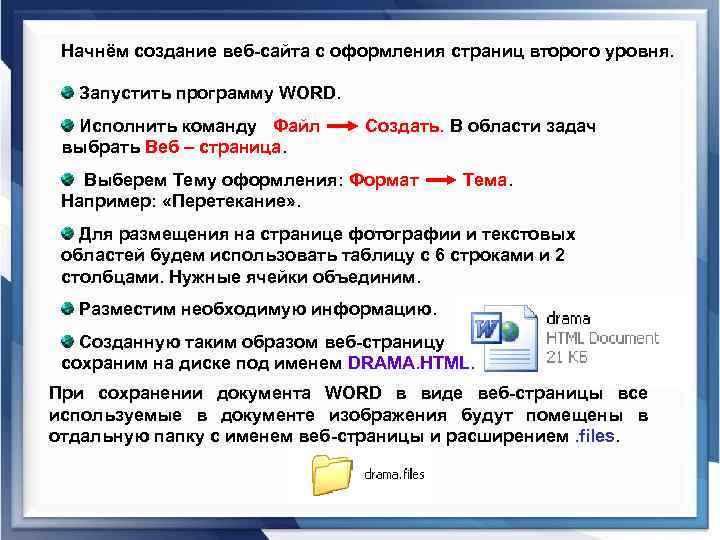 Начнём создание веб-сайта с оформления страниц второго уровня.

Запустить программу WORD.

Исполнить команду Файл → Создать. В области задач выбрать Веб – страница.

Выберем Тему оформления: Формат → Тема. Например: «Перетекание».

Для размещения на странице фотографии и текстовых областей будем использовать таблицу с 6 строками и 2 столбцами. Нужные ячейки объединим.

Разместим необходимую информацию.

Созданную таким образом веб-страницу сохраним на диске под именем DRAMA.HTML.

drama
HTML Document
21 КБ

При сохранении документа WORD в виде веб-страницы все используемые в документе изображения будут помещены в отдальную папку с именем веб-страницы и расширением .files.

drama.files